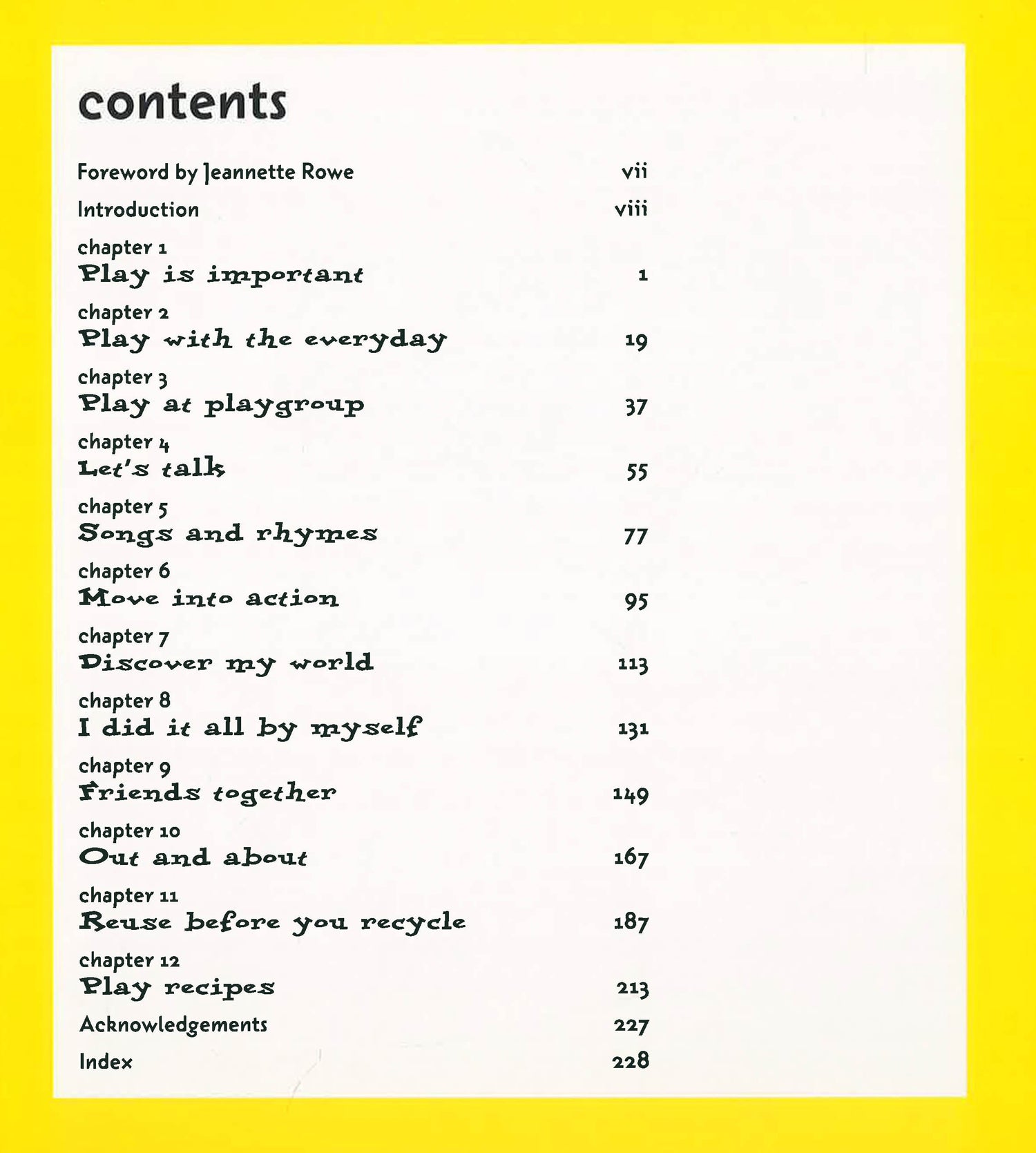 contents

Foreword by Jeannette Rowe vii

Introduction viii

chapter 1
Play is important 1

chapter 2
Play with the everyday 19

chapter 3
Play at playgroup 37

chapter 4
Let's talk 55

chapter 5
Songs and rhymes 77

chapter 6
Move into action 95

chapter 7
Discover my world 113

chapter 8
I did it all by myself 131

chapter 9
Friends together 149

chapter 10
Out and about 167

chapter 11
Reuse before you recycle 187

chapter 12
Play recipes 213

Acknowledgements 227

Index 228